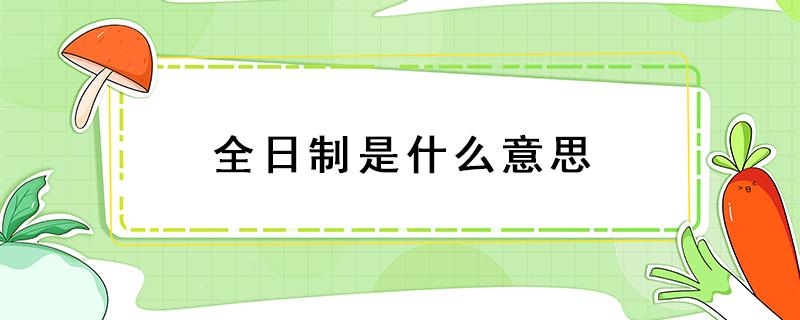 全日制是什么意思